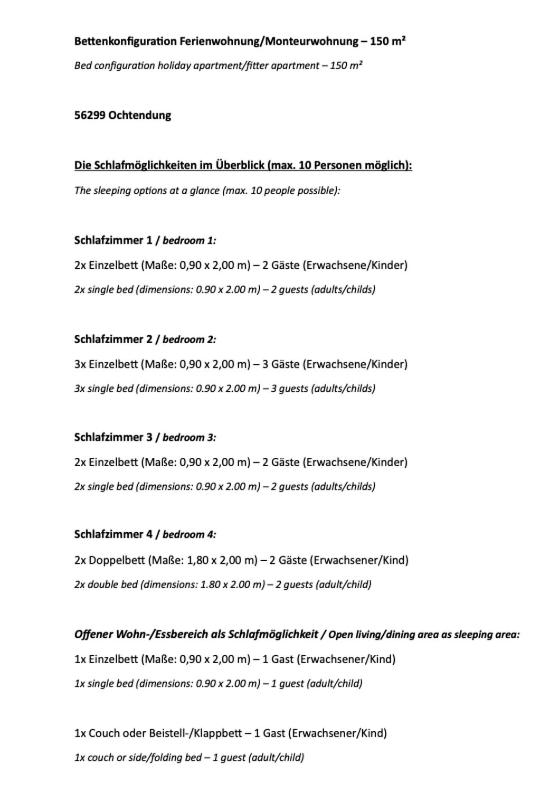 Bettenkonfiguration Ferienwohnung/Monteurwohnung – 150 m²

Bed configuration holiday apartment/fitter apartment – 150 m²

56299 Ochtendung

Die Schlafmöglichkeiten im Überblick (max. 10 Personen möglich):

The sleeping options at a glance (max. 10 people possible):

Schlafzimmer 1 / bedroom 1:

2x Einzelbett (Maße: 0,90 x 2,00 m) – 2 Gäste (Erwachsene/Kinder)

2x single bed (dimensions: 0.90 x 2.00 m) – 2 guests (adults/childs)

Schlafzimmer 2 / bedroom 2:

3x Einzelbett (Maße: 0,90 x 2,00 m) – 3 Gäste (Erwachsene/Kinder)

3x single bed (dimensions: 0.90 x 2.00 m) – 3 guests (adults/childs)

Schlafzimmer 3 / bedroom 3:

2x Einzelbett (Maße: 0,90 x 2,00 m) – 2 Gäste (Erwachsene/Kinder)

2x single bed (dimensions: 0.90 x 2.00 m) – 2 guests (adults/childs)

Schlafzimmer 4 / bedroom 4:

2x Doppelbett (Maße: 1,80 x 2,00 m) – 2 Gäste (Erwachsener/Kind)

2x double bed (dimensions: 1.80 x 2.00 m) – 2 guests (adult/child)

Offener Wohn-/Essbereich als Schlafmöglichkeit / Open living/dining area as sleeping area:

1x Einzelbett (Maße: 0,90 x 2,00 m) – 1 Gast (Erwachsener/Kind)

1x single bed (dimensions: 0.90 x 2.00 m) – 1 guest (adult/child)

1x Couch oder Beistell-/Klappbett – 1 Gast (Erwachsener/Kind)

1x couch or side/folding bed – 1 guest (adult/child)